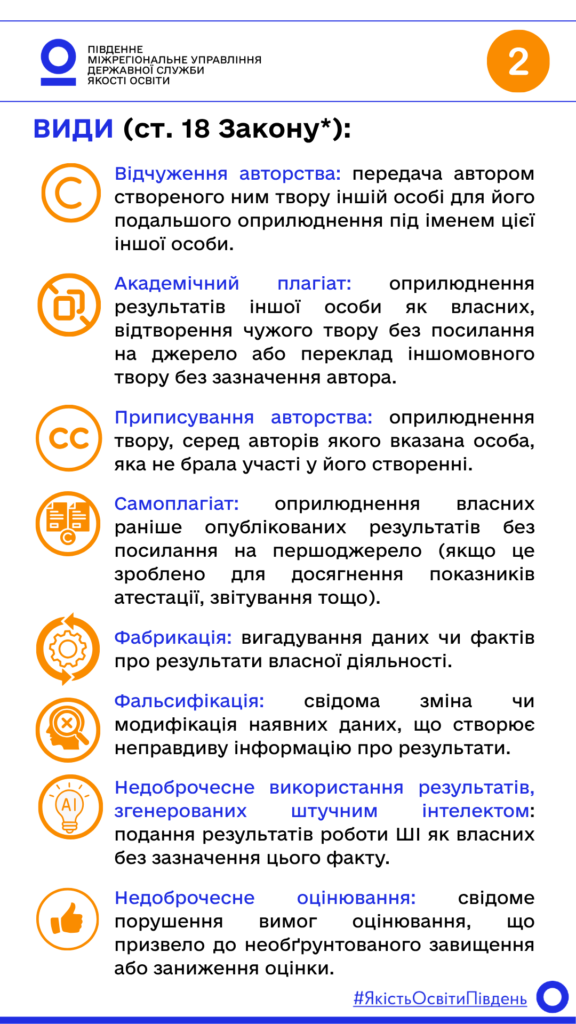 ПІВДЕННЕ МІЖРЕГІОНАЛЬНЕ УПРАВЛІННЯ ДЕРЖАВНОЇ СЛУЖБИ ЯКОСТІ ОСВІТИ

2

ВИДИ (ст. 18 Закону*):

Відчуження авторства: передача автором створеного ним твору іншій особі для його подальшого оприлюднення під іменем цієї іншої особи.

Академічний плагіат: оприлюднення результатів іншої особи як власних, відтворення чужого твору без посилання на джерело або переклад іншомовного твору без зазначення автора.

CC

Приписування авторства: оприлюднення твору, серед авторів якого вказана особа, яка не брала участі у його створенні.

Самоплагіат: оприлюднення власних раніше опублікованих результатів без посилання на першоджерело (якщо це зроблено для досягнення показників атестації, звітування тощо).

Фабрикація: вигадування даних чи фактів про результати власної діяльності.

Фальсифікація: свідома зміна чи модифікація наявних даних, що створює неправдиву інформацію про результати.

AI

Недоброчесне використання результатів, згенерованих штучним інтелектом: подання результатів роботи ШІ як власних без зазначення цього факту.

Недоброчесне оцінювання: свідоме порушення вимог оцінювання, що призвело до необґрунтованого завищення або заниження оцінки.

#ЯкістьОсвітиПівдень